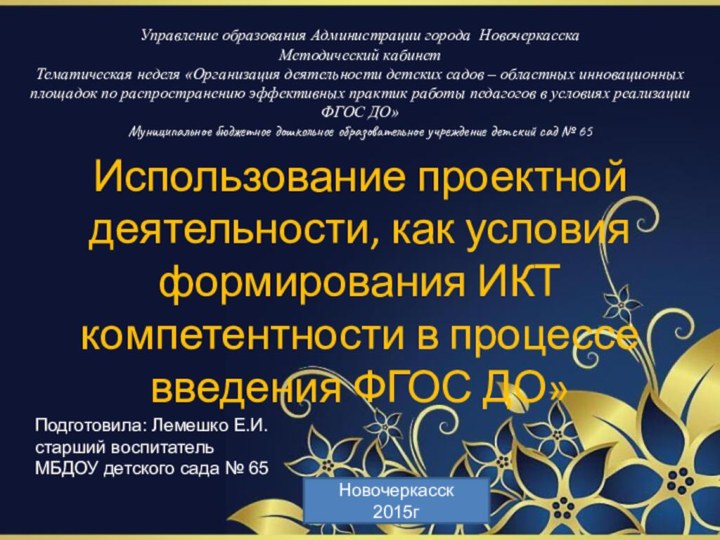 Управление образования Администрации города Новочеркасска
Методический кабинет
Тематическая неделя «Организация деятельности детских садов – областных инновационных площадок по распространению эффективных практик работы педагогов в условиях реализации ФГОС ДО»
Муниципальное бюджетное дошкольное образовательное учреждение детский сад № 65

Использование проектной деятельности, как условия формирования ИКТ компетентности в процессе введения ФГОС ДО»

Подготовила: Лемешко Е.И.
старший воспитатель
МБДОУ детского сада № 65

Новочеркасск
2015г